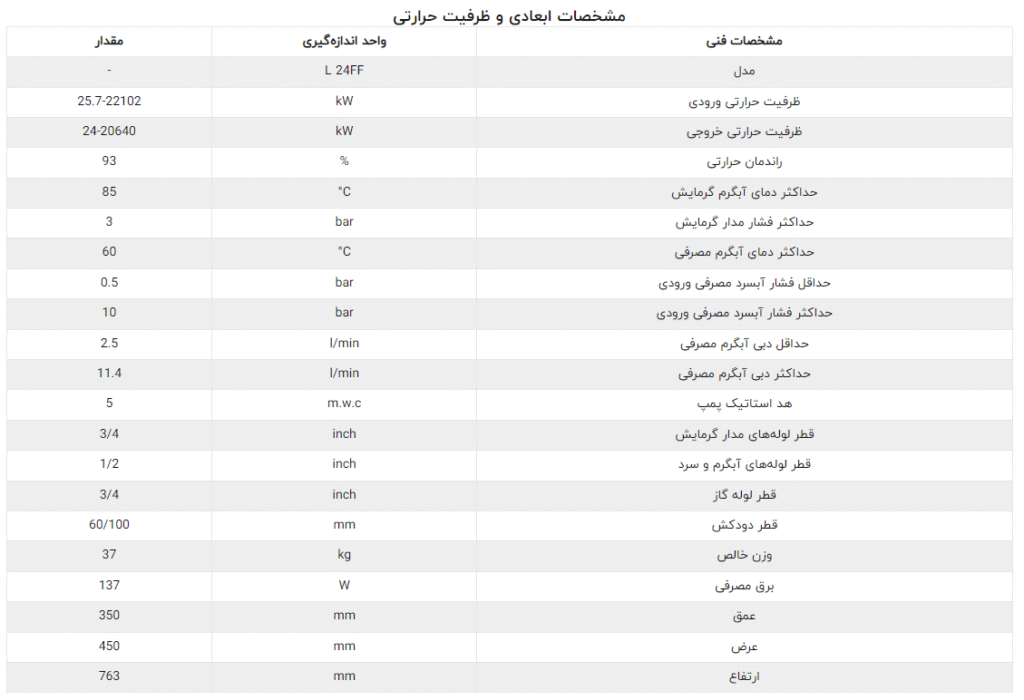 مشخصات ابعادی و ظرفیت حرارتی

| مشخصات فنی | واحد اندازه‌گیری | مقدار |
|---|---|---|
| مدل | L 24FF | - |
| ظرفیت حرارتی ورودی | kW | 25.7-22102 |
| ظرفیت حرارتی خروجی | kW | 24-20640 |
| راندمان حرارتی | % | 93 |
| حداکثر دمای آبگرم گرمایش | °C | 85 |
| حداکثر فشار مدار گرمایش | bar | 3 |
| حداکثر دمای آبگرم مصرفی | °C | 60 |
| حداقل فشار آبسرد مصرفی ورودی | bar | 0.5 |
| حداکثر فشار آبسرد مصرفی ورودی | bar | 10 |
| حداقل دبی آبگرم مصرفی | l/min | 2.5 |
| حداکثر دبی آبگرم مصرفی | l/min | 11.4 |
| هد استاتیک پمپ | m.w.c | 5 |
| قطر لوله‌های مدار گرمایش | inch | 3/4 |
| قطر لوله‌های آبگرم و سرد | inch | 1/2 |
| قطر لوله گاز | inch | 3/4 |
| قطر دودکش | mm | 60/100 |
| وزن خالص | kg | 37 |
| برق مصرفی | W | 137 |
| عمق | mm | 350 |
| عرض | mm | 450 |
| ارتفاع | mm | 763 |